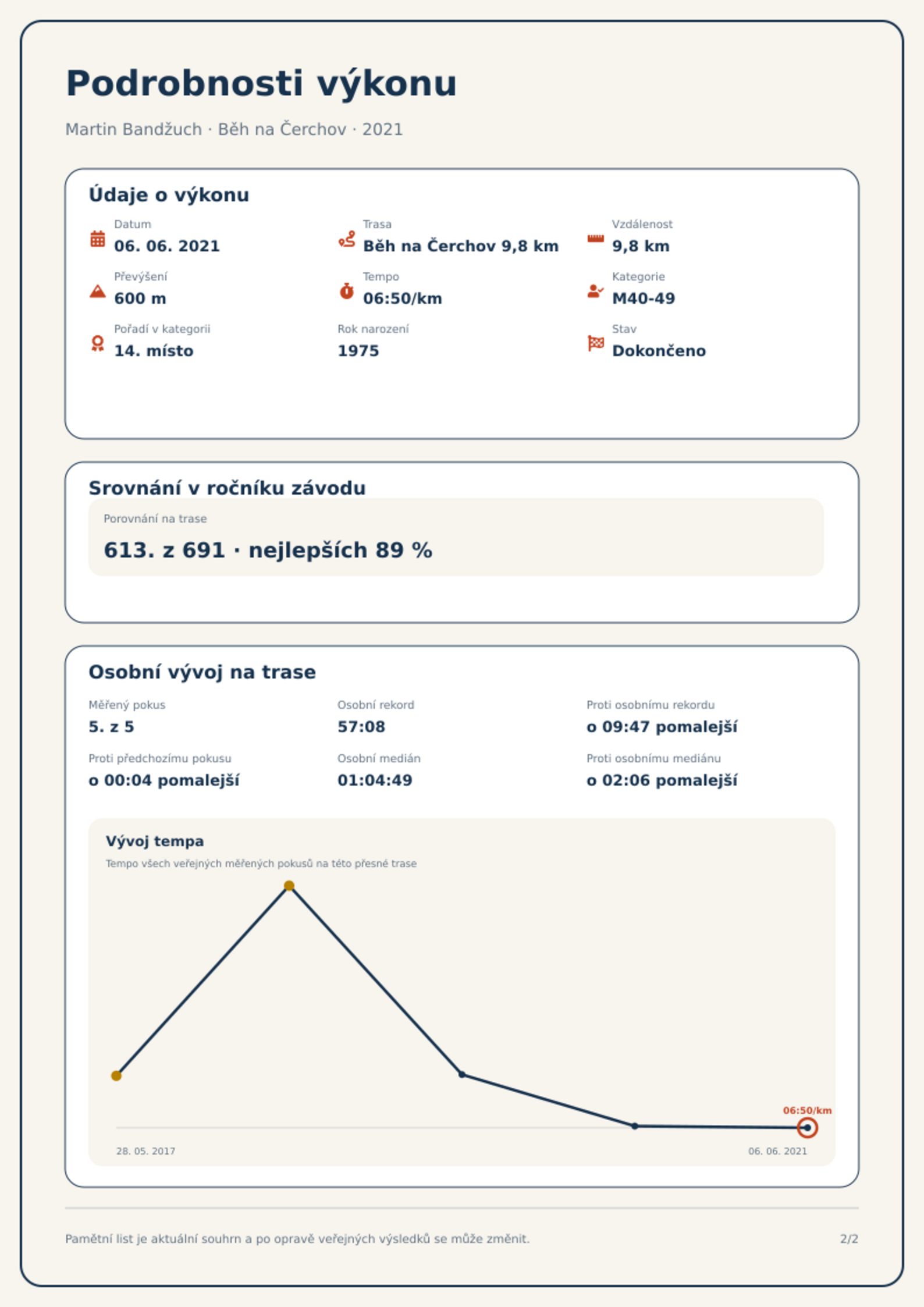 Podrobnosti výkonu

Martin Bandžuch · Běh na Čerchov · 2021

Údaje o výkonu

Datum
06. 06. 2021

Trasa
Běh na Čerchov 9,8 km

Vzdálenost
9,8 km

Převýšení
600 m

Tempo
06:50/km

Kategorie
M40-49

Pořadí v kategorii
14. místo

Rok narození
1975

Stav
Dokončeno

Srovnání v ročníku závodu

Porovnání na trase
613. z 691 · nejlepších 89 %

Osobní vývoj na trase

Měřený pokus
5. z 5

Osobní rekord
57:08

Proti osobnímu rekordu
o 09:47 pomalejší

Proti předchozímu pokusu
o 00:04 pomalejší

Osobní medián
01:04:49

Proti osobnímu mediánu
o 02:06 pomalejší

Vývoj tempa
Tempo všech veřejných měřených pokusů na této přesné trase

06:50/km

28. 05. 2017
06. 06. 2021

Pamětní list je aktuální souhrn a po opravě veřejných výsledků se může změnit.

2/2